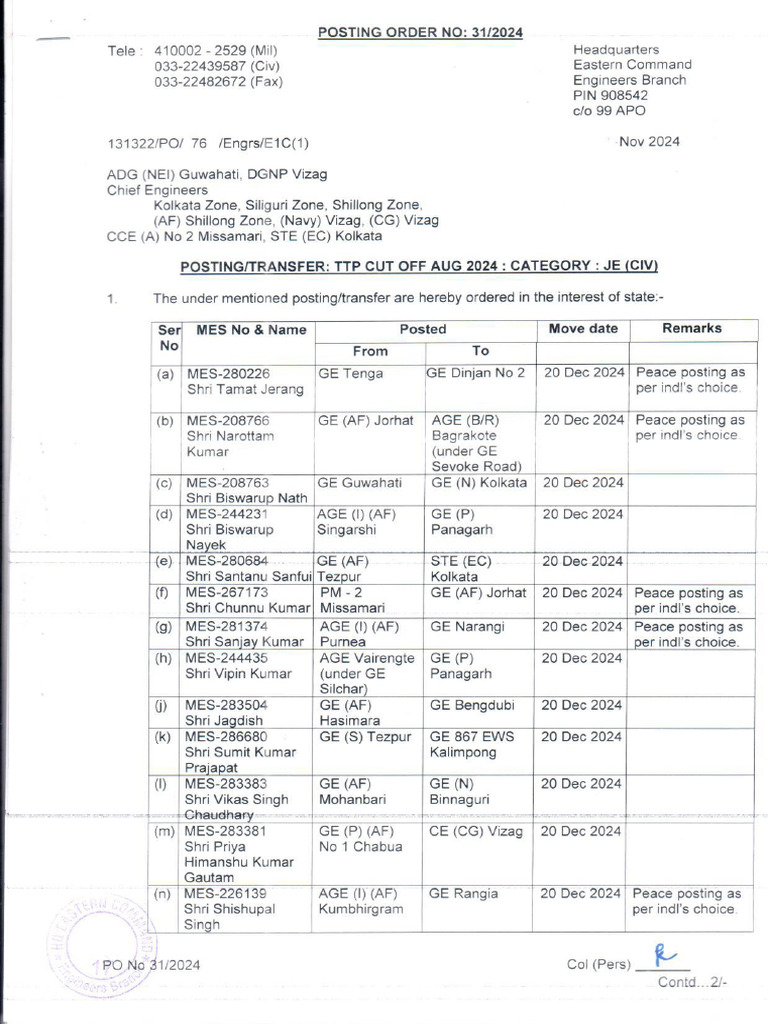 POSTING ORDER NO: 31/2024

Tele : 410002 - 2529 (Mil)
033-22439587 (Civ)
033-22482672 (Fax)

Headquarters
Eastern Command
Engineers Branch
PIN 908542
c/o 99 APO

131322/PO/ 76 /Engrs/E1C(1)

Nov 2024

ADG (NEI) Guwahati, DGNP Vizag
Chief Engineers
Kolkata Zone, Siliguri Zone, Shillong Zone,
(AF) Shillong Zone, (Navy) Vizag, (CG) Vizag
CCE (A) No 2 Missamari, STE (EC) Kolkata

POSTING/TRANSFER: TTP CUT OFF AUG 2024 : CATEGORY : JE (CIV)

1. The under mentioned posting/transfer are hereby ordered in the interest of state:-

| Ser No | MES No & Name | Posted From | Posted To | Move date | Remarks |
|---|---|---|---|---|---|
| (a) | MES-280226 Shri Tamat Jerang | GE Tenga | GE Dinjan No 2 | 20 Dec 2024 | Peace posting as per indl's choice. |
| (b) | MES-208766 Shri Narottam Kumar | GE (AF) Jorhat | AGE (B/R) Bagrakote (under GE Sevoke Road) | 20 Dec 2024 | Peace posting as per indl's choice. |
| (c) | MES-208763 Shri Biswarup Nath | GE Guwahati | GE (N) Kolkata | 20 Dec 2024 | |
| (d) | MES-244231 Shri Biswarup Nayek | AGE (I) (AF) Singarshi | GE (P) Panagarh | 20 Dec 2024 | |
| (e) | MES-280684 Shri Santanu Sanfui | GE (AF) Tezpur | STE (EC) Kolkata | 20 Dec 2024 | |
| (f) | MES-267173 Shri Chunnu Kumar | PM - 2 Missamari | GE (AF) Jorhat | 20 Dec 2024 | Peace posting as per indl's choice. |
| (g) | MES-281374 Shri Sanjay Kumar | AGE (I) (AF) Purnea | GE Narangi | 20 Dec 2024 | Peace posting as per indl's choice. |
| (h) | MES-244435 Shri Vipin Kumar | AGE Vairengte (under GE Silchar) | GE (P) Panagarh | 20 Dec 2024 | |
| (j) | MES-283504 Shri Jagdish | GE (AF) Hasimara | GE Bengdubi | 20 Dec 2024 | |
| (k) | MES-286680 Shri Sumit Kumar Prajapat | GE (S) Tezpur | GE 867 EWS Kalimpong | 20 Dec 2024 | |
| (l) | MES-283383 Shri Vikas Singh Chaudhary | GE (AF) Mohanbari | GE (N) Binnaguri | 20 Dec 2024 | |
| (m) | MES-283381 Shri Priya Himanshu Kumar Gautam | GE (P) (AF) No 1 Chabua | CE (CG) Vizag | 20 Dec 2024 | |
| (n) | MES-226139 Shri Shishupal Singh | AGE (I) (AF) Kumbhirgram | GE Rangia | 20 Dec 2024 | Peace posting as per indl's choice. |

HQ EASTERN COMMAND Engineers Branch

PO No 31/2024

Col (Pers)

Contd...2/-